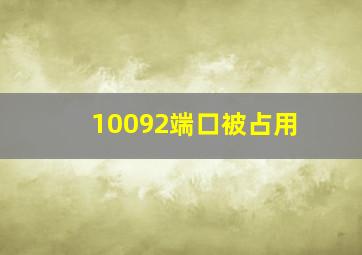 10092端口被占用